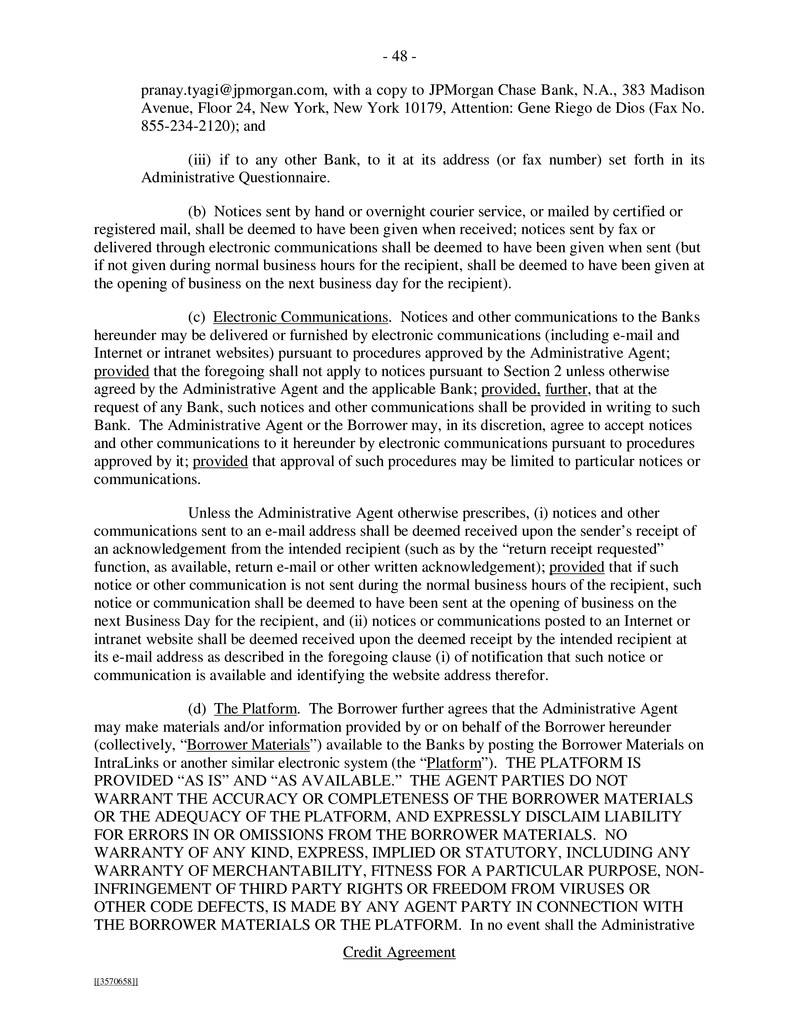 - 48 -

pranay.tyagi@jpmorgan.com, with a copy to JPMorgan Chase Bank, N.A., 383 Madison Avenue, Floor 24, New York, New York 10179, Attention: Gene Riego de Dios (Fax No. 855-234-2120); and

(iii) if to any other Bank, to it at its address (or fax number) set forth in its Administrative Questionnaire.

(b) Notices sent by hand or overnight courier service, or mailed by certified or registered mail, shall be deemed to have been given when received; notices sent by fax or delivered through electronic communications shall be deemed to have been given when sent (but if not given during normal business hours for the recipient, shall be deemed to have been given at the opening of business on the next business day for the recipient).

(c) Electronic Communications. Notices and other communications to the Banks hereunder may be delivered or furnished by electronic communications (including e-mail and Internet or intranet websites) pursuant to procedures approved by the Administrative Agent; provided that the foregoing shall not apply to notices pursuant to Section 2 unless otherwise agreed by the Administrative Agent and the applicable Bank; provided, further, that at the request of any Bank, such notices and other communications shall be provided in writing to such Bank. The Administrative Agent or the Borrower may, in its discretion, agree to accept notices and other communications to it hereunder by electronic communications pursuant to procedures approved by it; provided that approval of such procedures may be limited to particular notices or communications.

Unless the Administrative Agent otherwise prescribes, (i) notices and other communications sent to an e-mail address shall be deemed received upon the sender's receipt of an acknowledgement from the intended recipient (such as by the "return receipt requested" function, as available, return e-mail or other written acknowledgement); provided that if such notice or other communication is not sent during the normal business hours of the recipient, such notice or communication shall be deemed to have been sent at the opening of business on the next Business Day for the recipient, and (ii) notices or communications posted to an Internet or intranet website shall be deemed received upon the deemed receipt by the intended recipient at its e-mail address as described in the foregoing clause (i) of notification that such notice or communication is available and identifying the website address therefor.

(d) The Platform. The Borrower further agrees that the Administrative Agent may make materials and/or information provided by or on behalf of the Borrower hereunder (collectively, "Borrower Materials") available to the Banks by posting the Borrower Materials on IntraLinks or another similar electronic system (the "Platform"). THE PLATFORM IS PROVIDED "AS IS" AND "AS AVAILABLE." THE AGENT PARTIES DO NOT WARRANT THE ACCURACY OR COMPLETENESS OF THE BORROWER MATERIALS OR THE ADEQUACY OF THE PLATFORM, AND EXPRESSLY DISCLAIM LIABILITY FOR ERRORS IN OR OMISSIONS FROM THE BORROWER MATERIALS. NO WARRANTY OF ANY KIND, EXPRESS, IMPLIED OR STATUTORY, INCLUDING ANY WARRANTY OF MERCHANTABILITY, FITNESS FOR A PARTICULAR PURPOSE, NON-INFRINGEMENT OF THIRD PARTY RIGHTS OR FREEDOM FROM VIRUSES OR OTHER CODE DEFECTS, IS MADE BY ANY AGENT PARTY IN CONNECTION WITH THE BORROWER MATERIALS OR THE PLATFORM. In no event shall the Administrative

Credit Agreement

[[3570658]]